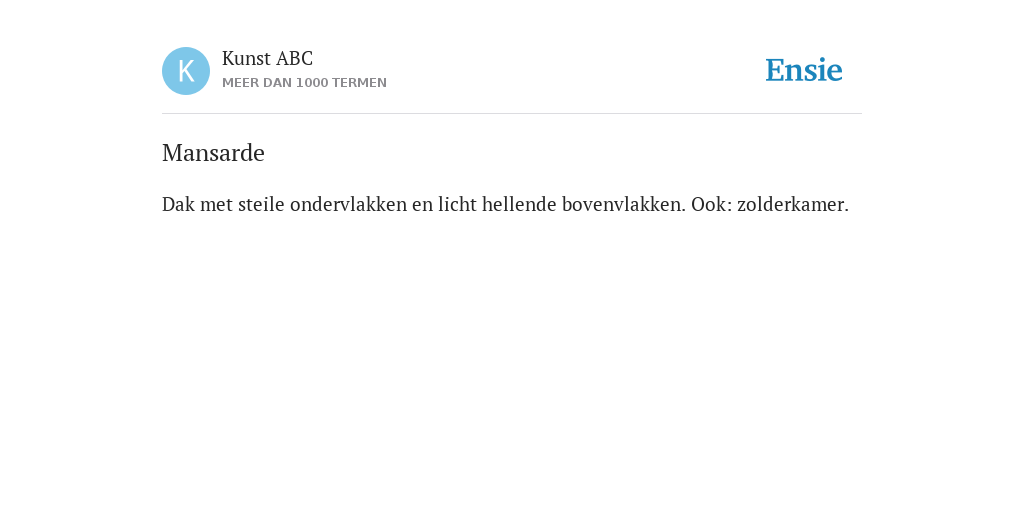 K

Kunst ABC
MEER DAN 1000 TERMEN

Ensie

Mansarde

Dak met steile ondervlakken en licht hellende bovenvlakken. Ook: zolderkamer.